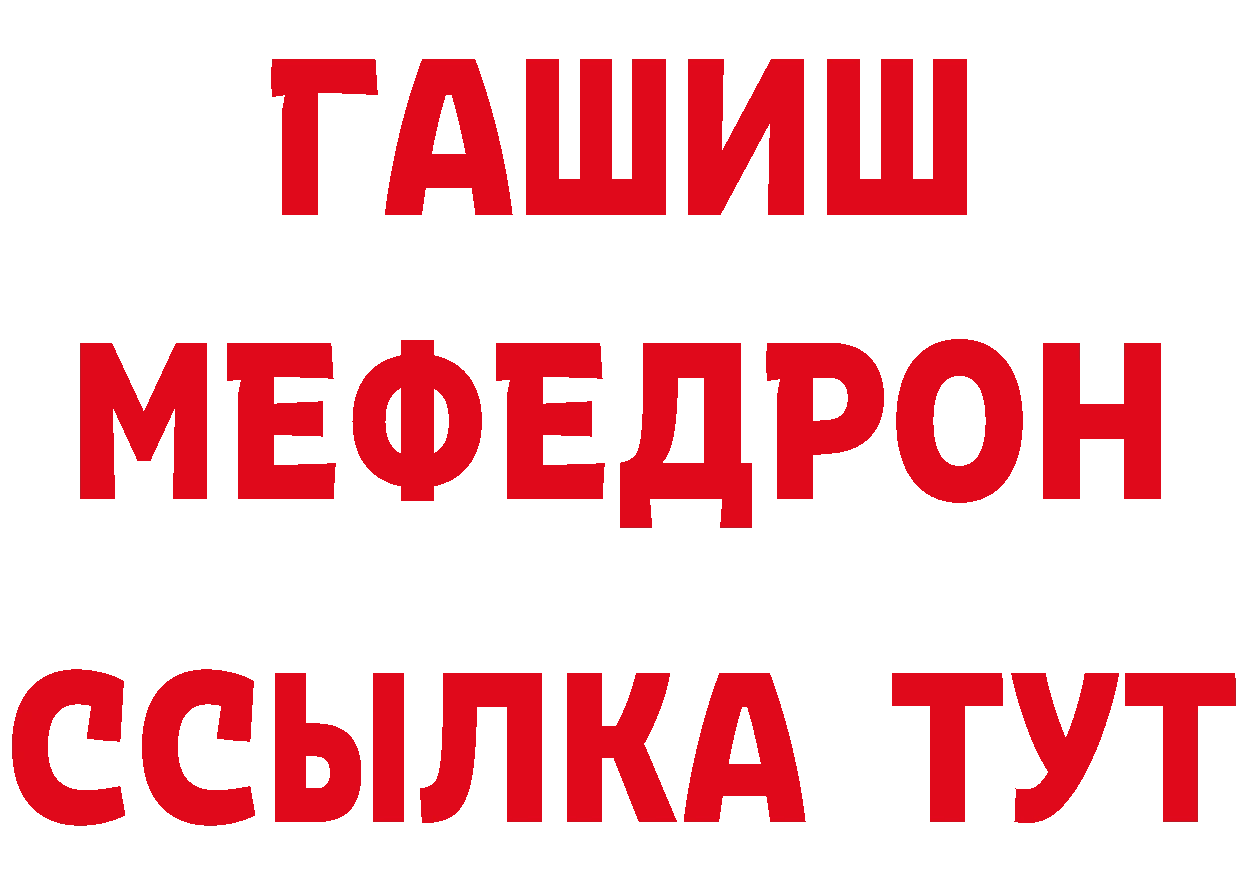 ГАШИШ МЕФЕДРОН ССЫЛКА ТУТ